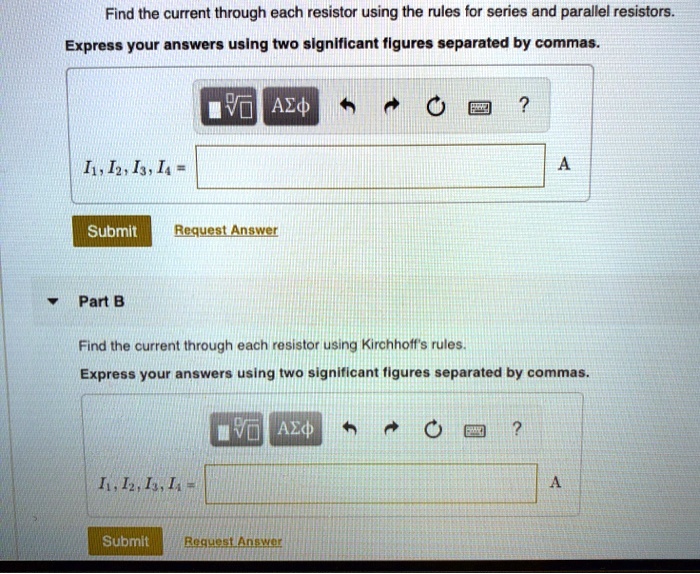 Find the current through each resistor using the rules for series and parallel resistors.

Express your answers using two significant figures separated by commas.

ΑΣφ ?

$I_1, I_2, I_3, I_4 =$ A

Submit Request Answer

Part B

Find the current through each resistor using Kirchhoff's rules.

Express your answers using two significant figures separated by commas.

ΑΣφ ?

$I_1, I_2, I_3, I_4 =$ A

Submit Request Answer